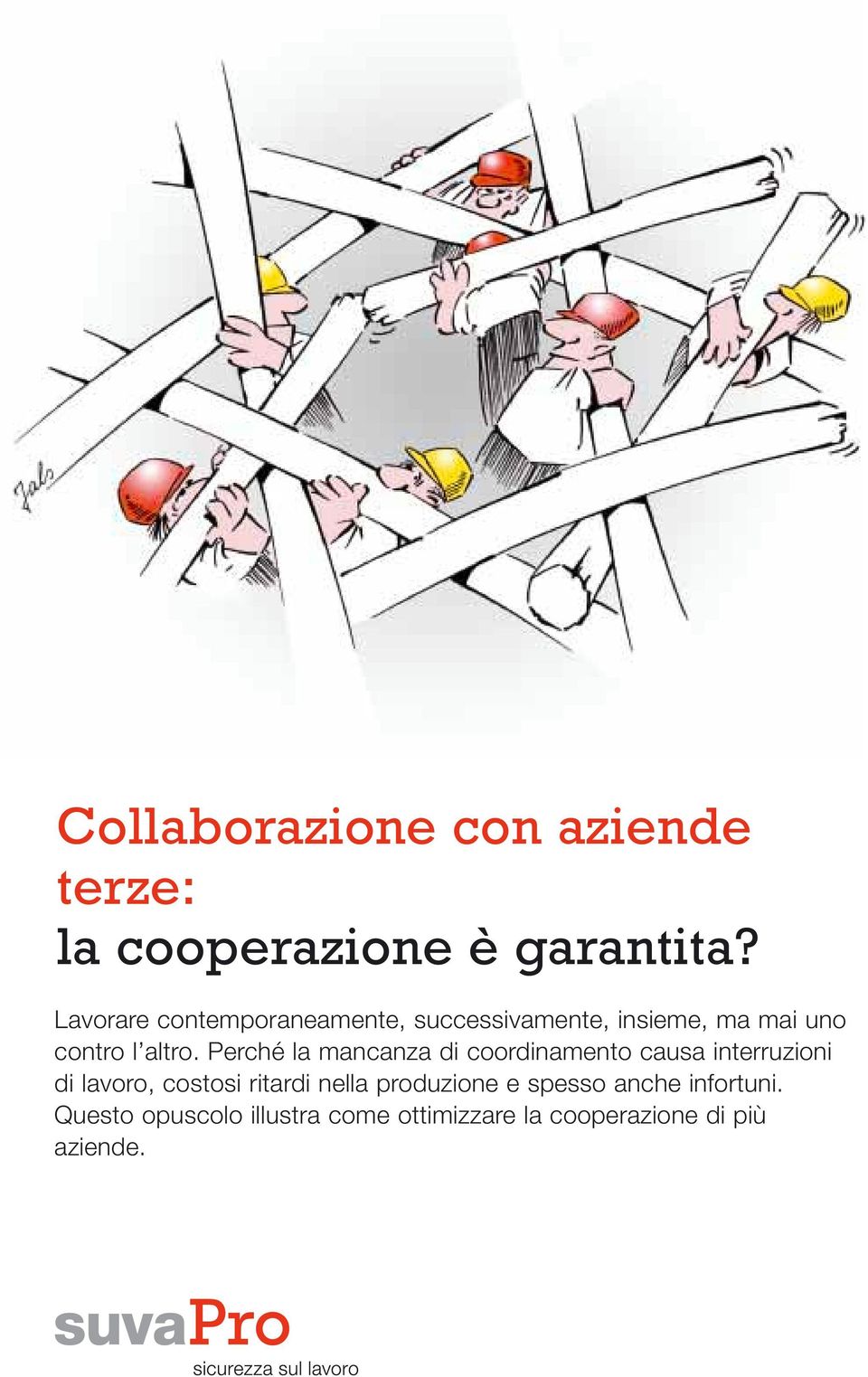 Jals

Collaborazione con aziende terze:
la cooperazione è garantita?

Lavorare contemporaneamente, successivamente, insieme, ma mai uno contro l'altro. Perché la mancanza di coordinamento causa interruzioni di lavoro, costosi ritardi nella produzione e spesso anche infortuni. Questo opuscolo illustra come ottimizzare la cooperazione di più aziende.

suvaPro
sicurezza sul lavoro